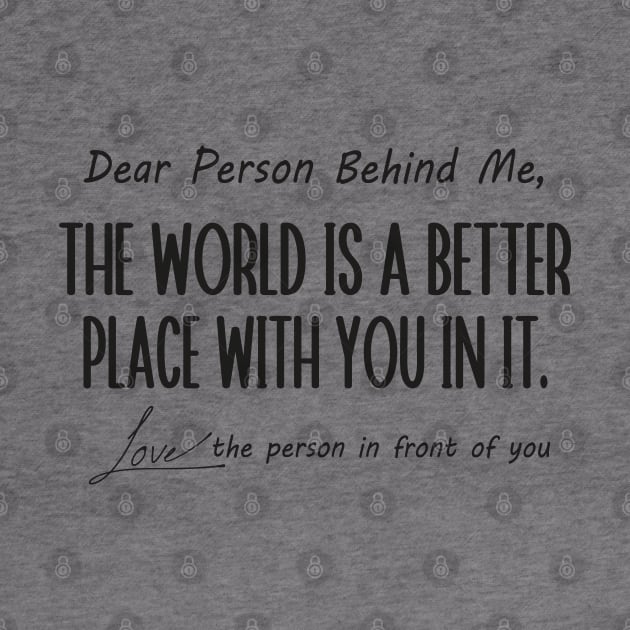 Dear Person Behind Me,

THE WORLD IS A BETTER PLACE WITH YOU IN IT.

Love the person in front of you